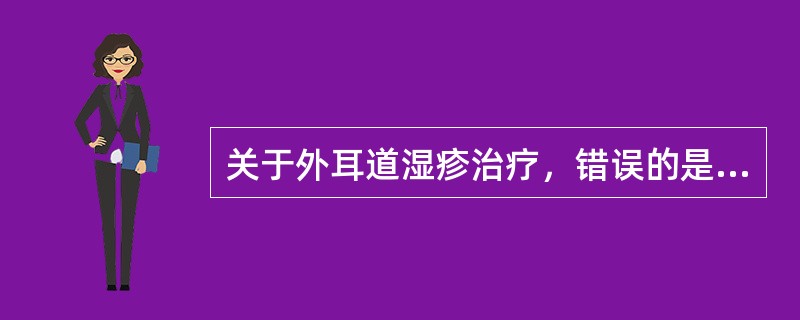 关于外耳道湿疹治疗，错误的是...